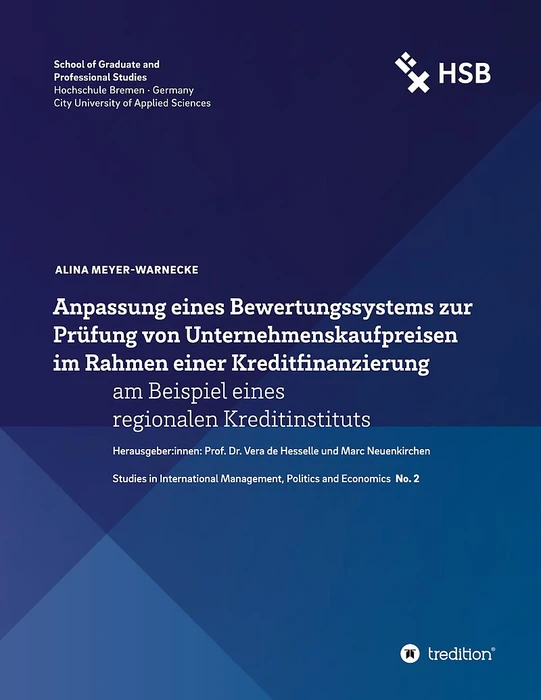 School of Graduate and Professional Studies
Hochschule Bremen · Germany
City University of Applied Sciences

HSB

ALINA MEYER-WARNECKE

Anpassung eines Bewertungssystems zur Prüfung von Unternehmenskaufpreisen im Rahmen einer Kreditfinanzierung
am Beispiel eines regionalen Kreditinstituts

Herausgeber:innen: Prof. Dr. Vera de Hesselle und Marc Neuenkirchen

Studies in International Management, Politics and Economics No. 2

tredition®